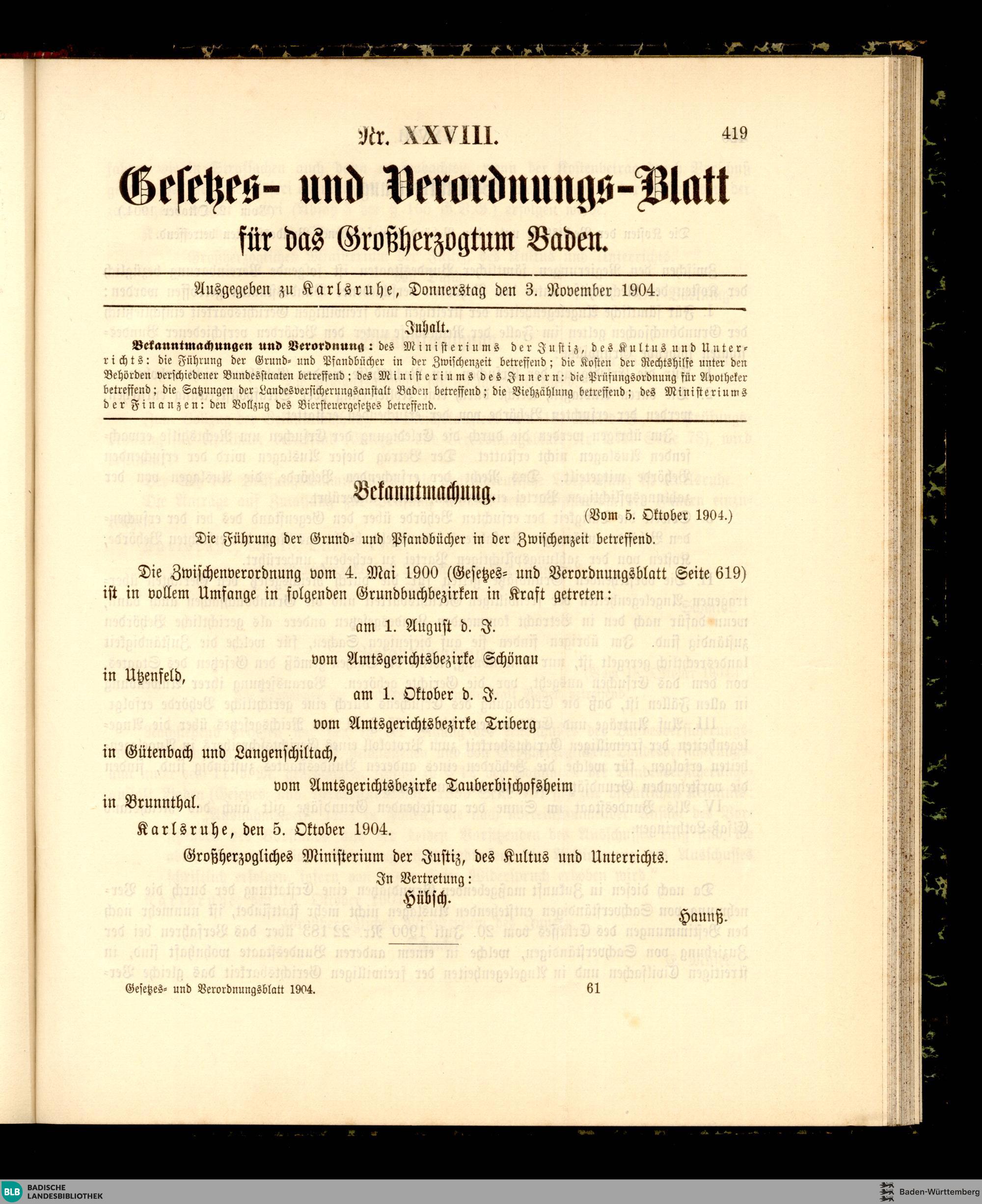 Nr. XXVIII. 419

Gesetzes- und Verordnungs-Blatt für das Großherzogtum Baden.

Ausgegeben zu Karlsruhe, Donnerstag den 3. November 1904.

Inhalt.

Bekanntmachungen und Verordnung: des Ministeriums der Justiz, des Kultus und Unterrichts: die Führung der Grund- und Pfandbücher in der Zwischenzeit betreffend; die Kosten der Rechtshilfe unter den Behörden verschiedener Bundesstaaten betreffend; des Ministeriums des Innern: die Prüfungsordnung für Apotheker betreffend; die Satzungen der Landesversicherungsanstalt Baden betreffend; die Viehzählung betreffend; des Ministeriums der Finanzen: den Vollzug des Biersteuergesetzes betreffend.

Bekanntmachung.

(Vom 5. Oktober 1904.)

Die Führung der Grund- und Pfandbücher in der Zwischenzeit betreffend.

Die Zwischenverordnung vom 4. Mai 1900 (Gesetzes- und Verordnungsblatt Seite 619) ist in vollem Umfange in folgenden Grundbuchbezirken in Kraft getreten:

am 1. August d. J.

vom Amtsgerichtsbezirke Schönau in Utzenfeld,

am 1. Oktober d. J.

vom Amtsgerichtsbezirke Triberg in Gütenbach und Langenschiltach,

vom Amtsgerichtsbezirke Tauberbischofsheim in Brunnthal.

Karlsruhe, den 5. Oktober 1904.

Großherzogliches Ministerium der Justiz, des Kultus und Unterrichts.

In Vertretung:
Hübsch.

Haunß.

Gesetzes- und Verordnungsblatt 1904. 61

BLB BADISCHE LANDESBIBLIOTHEK

Baden-Württemberg